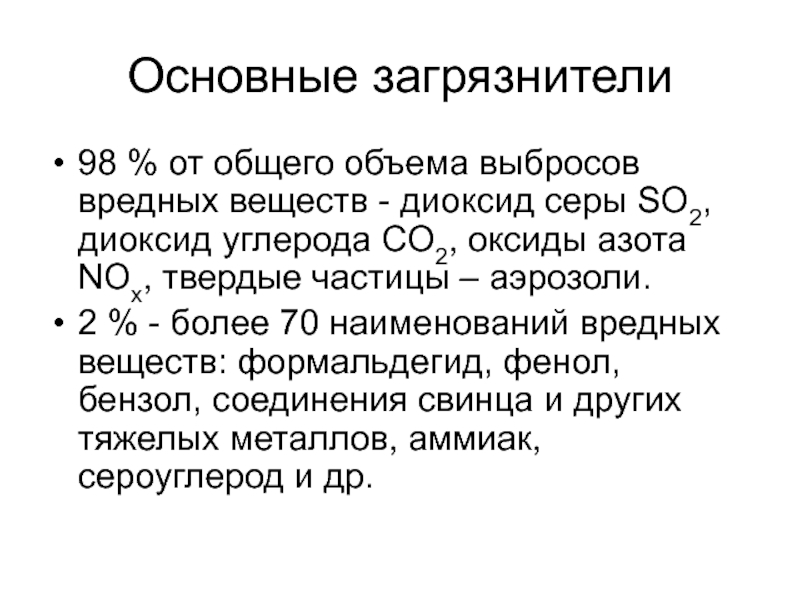 Основные загрязнители

• 98 % от общего объема выбросов вредных веществ - диоксид серы $SO_2$, диоксид углерода $CO_2$, оксиды азота $NO_x$, твердые частицы – аэрозоли.
• 2 % - более 70 наименований вредных веществ: формальдегид, фенол, бензол, соединения свинца и других тяжелых металлов, аммиак, сероуглерод и др.